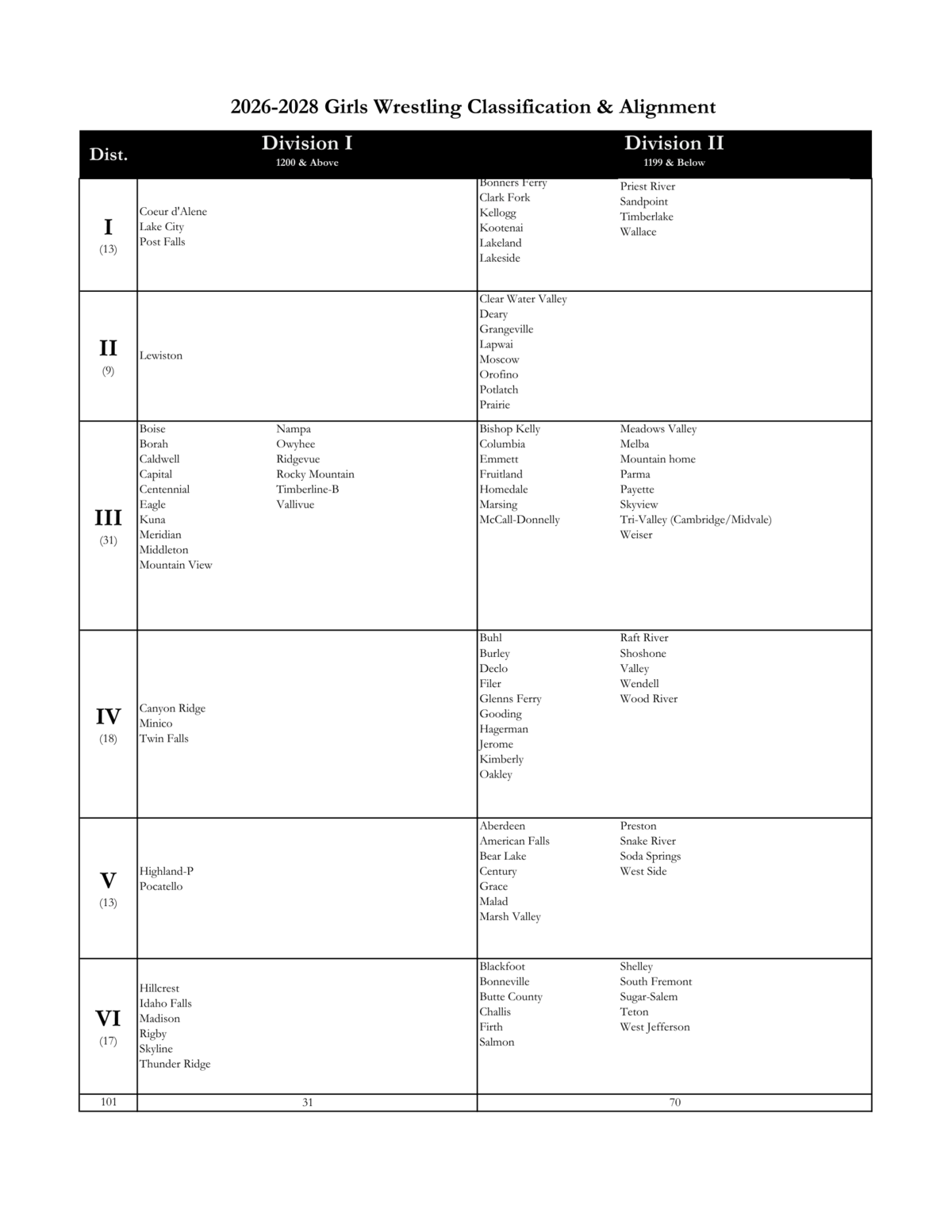 2026-2028 Girls Wrestling Classification & Alignment

| Dist. | Division I 1200 & Above | Division II 1199 & Below |
|---|---|---|
| I (13) | Coeur d'Alene Lake City Post Falls | Bonners Ferry Clark Fork Kellogg Kootenai Lakeland Lakeside Priest River Sandpoint Timberlake Wallace |
| II (9) | Lewiston | Clear Water Valley Deary Grangeville Lapwai Moscow Orofino Potlatch Prairie |
| III (31) | Boise Borah Caldwell Capital Centennial Eagle Kuna Meridian Middleton Mountain View Nampa Owyhee Ridgevue Rocky Mountain Timberline-B Vallivue | Bishop Kelly Columbia Emmett Fruitland Homedale Marsing McCall-Donnelly Meadows Valley Melba Mountain home Parma Payette Skyview Tri-Valley (Cambridge/Midvale) Weiser |
| IV (18) | Canyon Ridge Minico Twin Falls | Buhl Burley Declo Filer Glenns Ferry Gooding Hagerman Jerome Kimberly Oakley Raft River Shoshone Valley Wendell Wood River |
| V (13) | Highland-P Pocatello | Aberdeen American Falls Bear Lake Century Grace Malad Marsh Valley Preston Snake River Soda Springs West Side |
| VI (17) | Hillcrest Idaho Falls Madison Rigby Skyline Thunder Ridge | Blackfoot Bonneville Butte County Challis Firth Salmon Shelley South Fremont Sugar-Salem Teton West Jefferson |
| 101 | 31 | 70 |